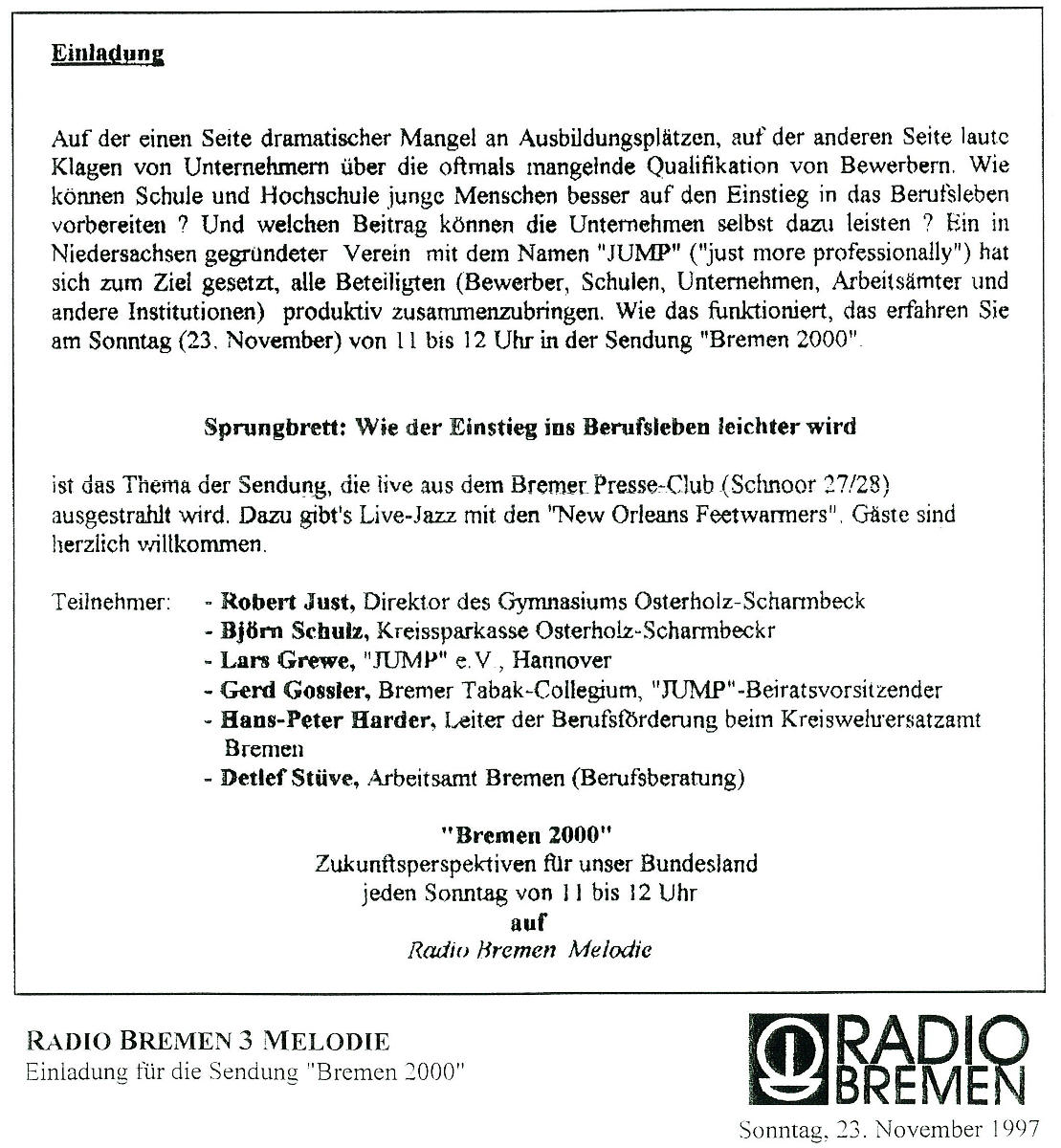 Einladung

Auf der einen Seite dramatischer Mangel an Ausbildungsplätzen, auf der anderen Seite laute Klagen von Unternehmern über die oftmals mangelnde Qualifikation von Bewerbern. Wie können Schule und Hochschule junge Menschen besser auf den Einstieg in das Berufsleben vorbereiten ? Und welchen Beitrag können die Unternehmen selbst dazu leisten ? Ein in Niedersachsen gegründeter Verein mit dem Namen "JUMP" ("just more professionally") hat sich zum Ziel gesetzt, alle Beteiligten (Bewerber, Schulen, Unternehmen, Arbeitsämter und andere Institutionen) produktiv zusammenzubringen. Wie das funktioniert, das erfahren Sie am Sonntag (23. November) von 11 bis 12 Uhr in der Sendung "Bremen 2000".

Sprungbrett: Wie der Einstieg ins Berufsleben leichter wird

ist das Thema der Sendung, die live aus dem Bremer Presse-Club (Schnoor 27/28) ausgestrahlt wird. Dazu gibt's Live-Jazz mit den "New Orleans Feetwarmers". Gäste sind herzlich willkommen.

Teilnehmer: - Robert Just, Direktor des Gymnasiums Osterholz-Scharmbeck
- Björn Schulz, Kreissparkasse Osterholz-Scharmbeckr
- Lars Grewe, "JUMP" e.V., Hannover
- Gerd Gossler, Bremer Tabak-Collegium, "JUMP"-Beiratsvorsitzender
- Hans-Peter Harder, Leiter der Berufsförderung beim Kreiswehrersatzamt Bremen
- Detlef Stüve, Arbeitsamt Bremen (Berufsberatung)

"Bremen 2000"
Zukunftsperspektiven für unser Bundesland
jeden Sonntag von 11 bis 12 Uhr
auf
Radio Bremen Melodie

RADIO BREMEN 3 MELODIE
Einladung für die Sendung "Bremen 2000"

RADIO BREMEN

Sonntag, 23. November 1997